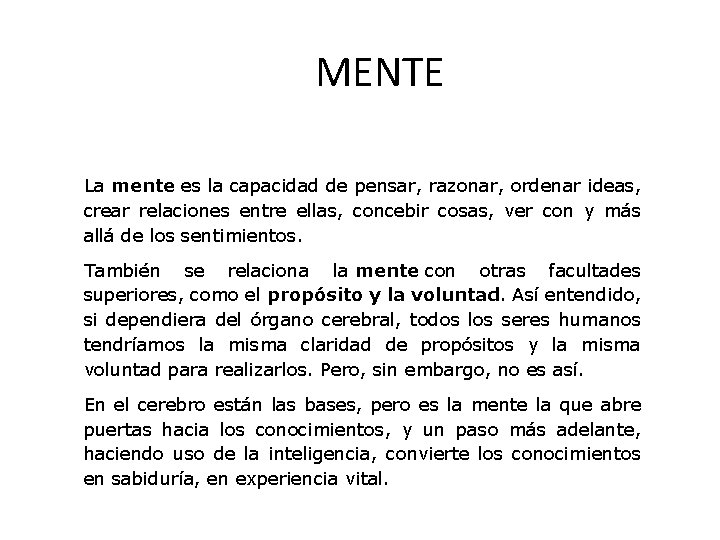 MENTE

La mente es la capacidad de pensar, razonar, ordenar ideas, crear relaciones entre ellas, concebir cosas, ver con y más allá de los sentimientos.

También se relaciona la mente con otras facultades superiores, como el propósito y la voluntad. Así entendido, si dependiera del órgano cerebral, todos los seres humanos tendríamos la misma claridad de propósitos y la misma voluntad para realizarlos. Pero, sin embargo, no es así.

En el cerebro están las bases, pero es la mente la que abre puertas hacia los conocimientos, y un paso más adelante, haciendo uso de la inteligencia, convierte los conocimientos en sabiduría, en experiencia vital.